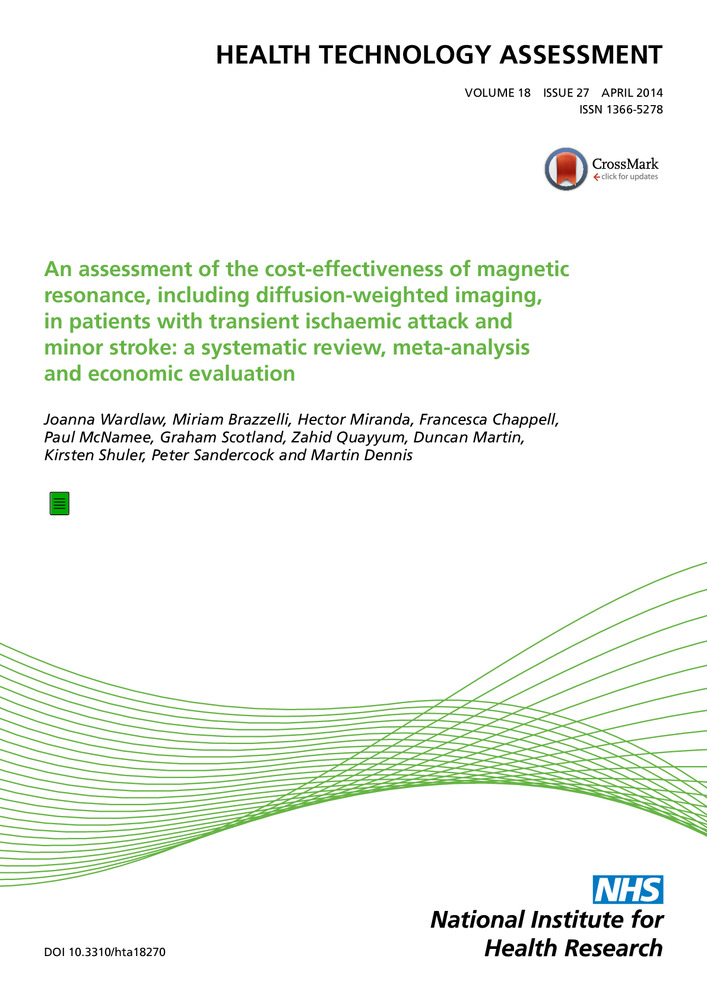 HEALTH TECHNOLOGY ASSESSMENT

VOLUME 18 ISSUE 27 APRIL 2014
ISSN 1366-5278

CrossMark
click for updates

An assessment of the cost-effectiveness of magnetic resonance, including diffusion-weighted imaging, in patients with transient ischaemic attack and minor stroke: a systematic review, meta-analysis and economic evaluation

Joanna Wardlaw, Miriam Brazzelli, Hector Miranda, Francesca Chappell, Paul McNamee, Graham Scotland, Zahid Quayyum, Duncan Martin, Kirsten Shuler, Peter Sandercock and Martin Dennis

NHS
National Institute for Health Research

DOI 10.3310/hta18270